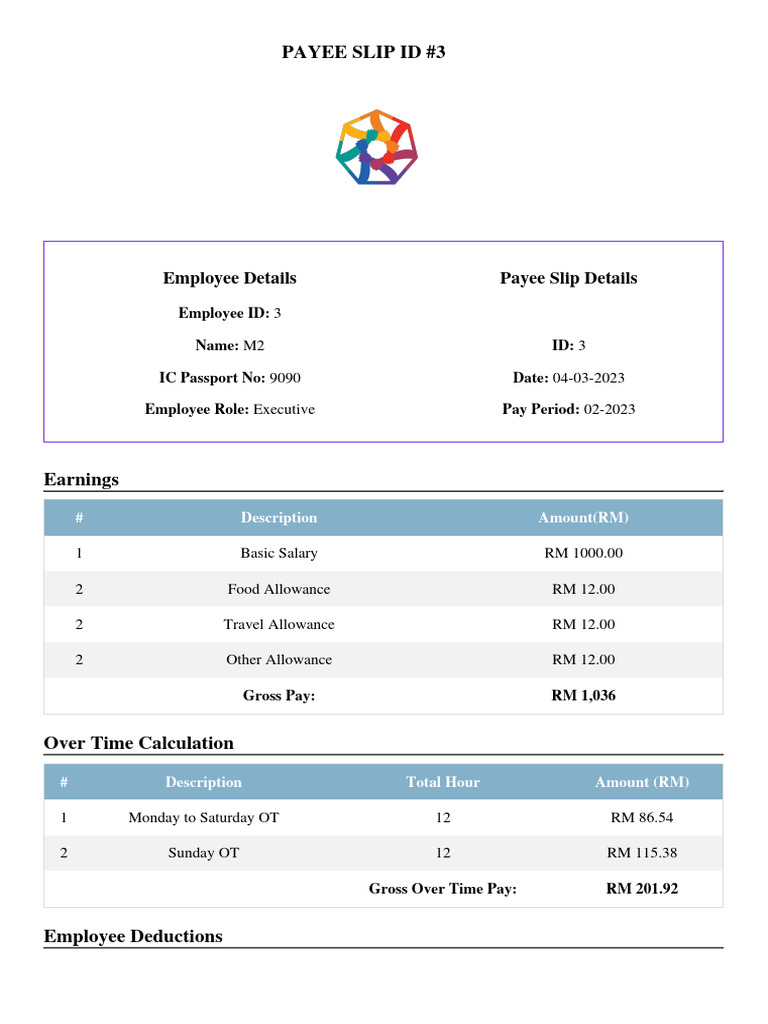 PAYEE SLIP ID #3

Employee Details

Employee ID: 3

Name: M2

IC Passport No: 9090

Employee Role: Executive

Payee Slip Details

ID: 3

Date: 04-03-2023

Pay Period: 02-2023

Earnings

| # | Description | Amount(RM) |
|---|---|---|
| 1 | Basic Salary | RM 1000.00 |
| 2 | Food Allowance | RM 12.00 |
| 2 | Travel Allowance | RM 12.00 |
| 2 | Other Allowance | RM 12.00 |
| | Gross Pay: | RM 1,036 |

Over Time Calculation

| # | Description | Total Hour | Amount (RM) |
|---|---|---|---|
| 1 | Monday to Saturday OT | 12 | RM 86.54 |
| 2 | Sunday OT | 12 | RM 115.38 |
| | | Gross Over Time Pay: | RM 201.92 |

Employee Deductions